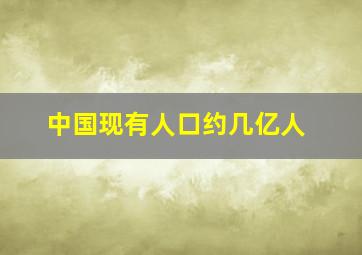 中国现有人口约几亿人